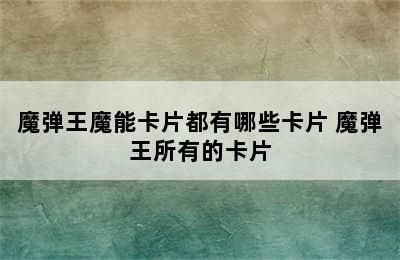 魔弹王魔能卡片都有哪些卡片 魔弹王所有的卡片